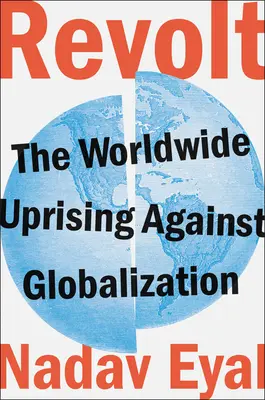 Revolt

The Worldwide Uprising Against Globalization

Nadav Eyal